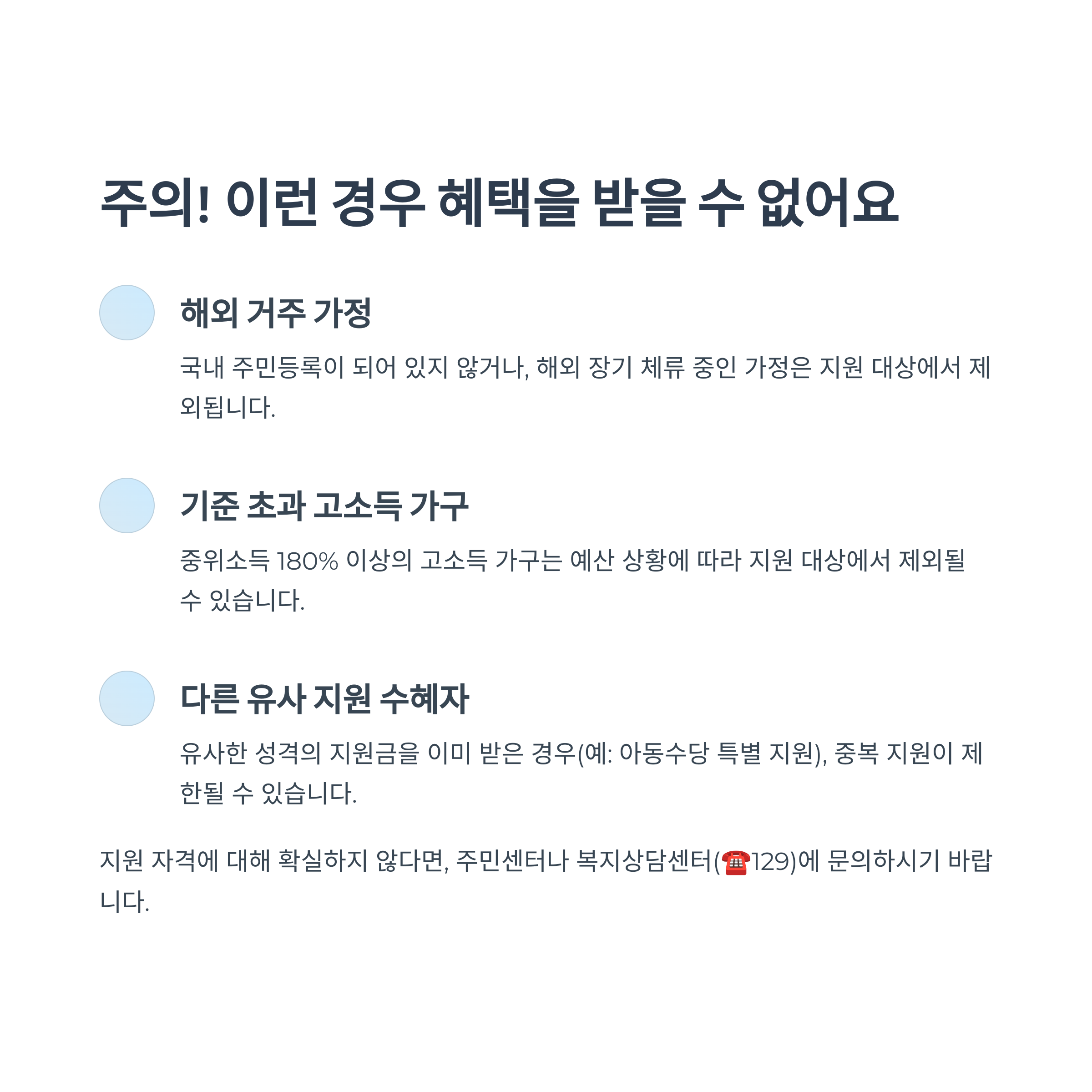 주의! 이런 경우 혜택을 받을 수 없어요

해외 거주 가정

국내 주민등록이 되어 있지 않거나, 해외 장기 체류 중인 가정은 지원 대상에서 제외됩니다.

기준 초과 고소득 가구

중위소득 180% 이상의 고소득 가구는 예산 상황에 따라 지원 대상에서 제외될 수 있습니다.

다른 유사 지원 수혜자

유사한 성격의 지원금을 이미 받은 경우(예: 아동수당 특별 지원), 중복 지원이 제한될 수 있습니다.

지원 자격에 대해 확실하지 않다면, 주민센터나 복지상담센터(☎129)에 문의하시기 바랍니다.